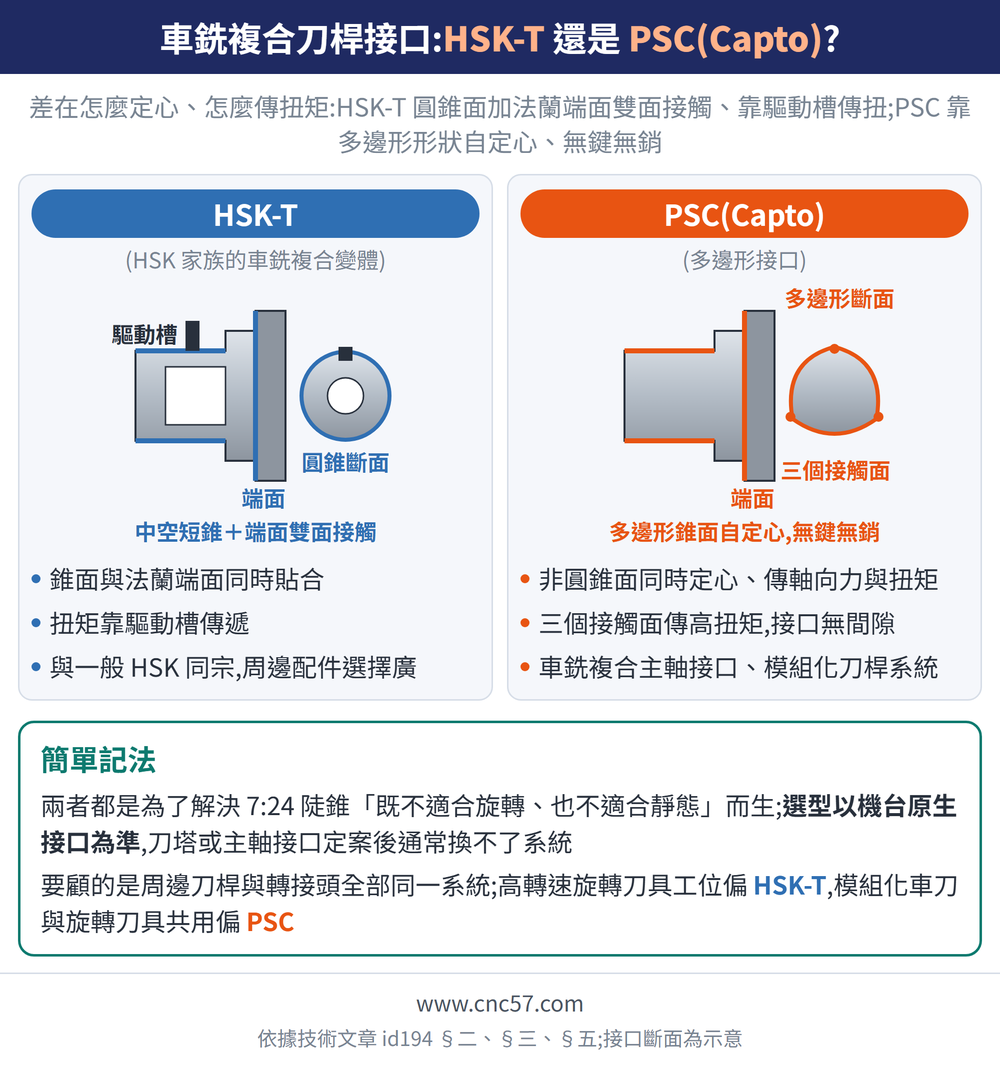 車銑複合刀桿接口:HSK-T 還是 PSC(Capto)?

差在怎麼定心、怎麼傳扭矩:HSK-T 圓錐面加法蘭端面雙面接觸、靠驅動槽傳扭;PSC 靠多邊形形狀自定心、無鍵無銷

HSK-T

(HSK 家族的車銑複合變體)

驅動槽

圓錐斷面

端面

中空短錐＋端面雙面接觸

• 錐面與法蘭端面同時貼合
• 扭矩靠驅動槽傳遞
• 與一般 HSK 同宗,周邊配件選擇廣

PSC(Capto)

(多邊形接口)

多邊形斷面

三個接觸面

端面

多邊形錐面自定心,無鍵無銷

• 非圓錐面同時定心、傳軸向力與扭矩
• 三個接觸面傳高扭矩,接口無間隙
• 車銑複合主軸接口、模組化刀桿系統

簡單記法

兩者都是為了解決 7:24 陡錐「既不適合旋轉、也不適合靜態」而生;選型以機台原生接口為準,刀塔或主軸接口定案後通常換不了系統

要顧的是周邊刀桿與轉接頭全部同一系統;高轉速旋轉刀具工位偏 HSK-T,模組化車刀與旋轉刀具共用偏 PSC

www.cnc57.com

依據技術文章 id194 §二、§三、§五;接口斷面為示意